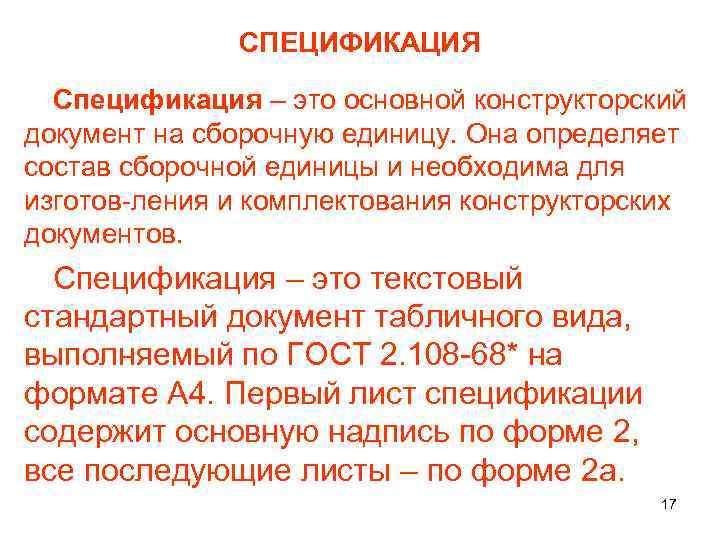 СПЕЦИФИКАЦИЯ

Спецификация – это основной конструкторский документ на сборочную единицу. Она определяет состав сборочной единицы и необходима для изготов-ления и комплектования конструкторских документов.

Спецификация – это текстовый стандартный документ табличного вида, выполняемый по ГОСТ 2.108-68* на формате А4. Первый лист спецификации содержит основную надпись по форме 2, все последующие листы – по форме 2а.

17